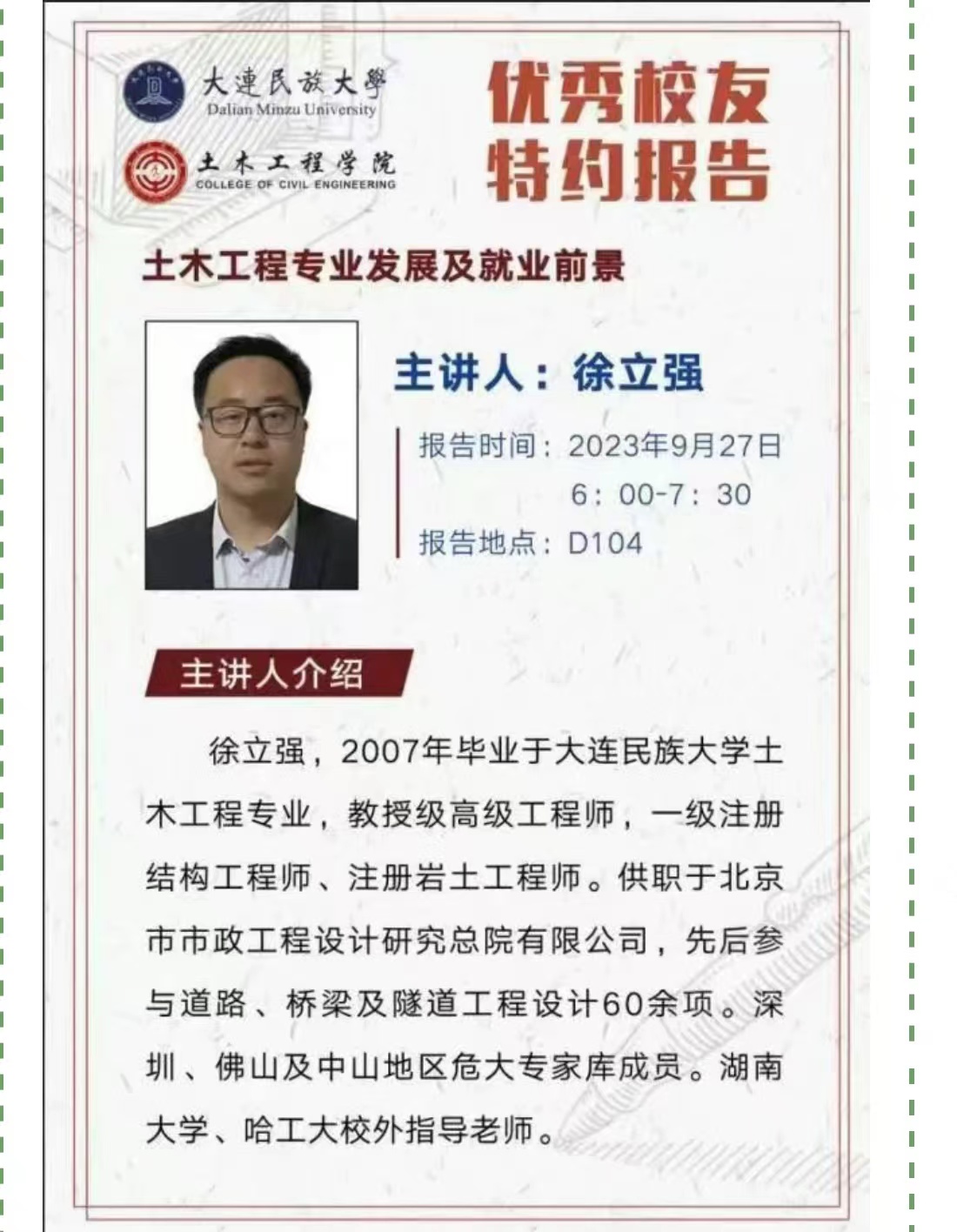 大連民族大學
Dalian Minzu University

土木工程学院
COLLEGE OF CIVIL ENGINEERING

优秀校友
特约报告

土木工程专业发展及就业前景

主讲人：徐立强

报告时间：2023年9月27日
6：00-7：30
报告地点：D104

主讲人介绍

徐立强，2007年毕业于大连民族大学土木工程专业，教授级高级工程师，一级注册结构工程师、注册岩土工程师。供职于北京市市政工程设计研究总院有限公司，先后参与道路、桥梁及隧道工程设计60余项。深圳、佛山及中山地区危大专家库成员。湖南大学、哈工大校外指导老师。